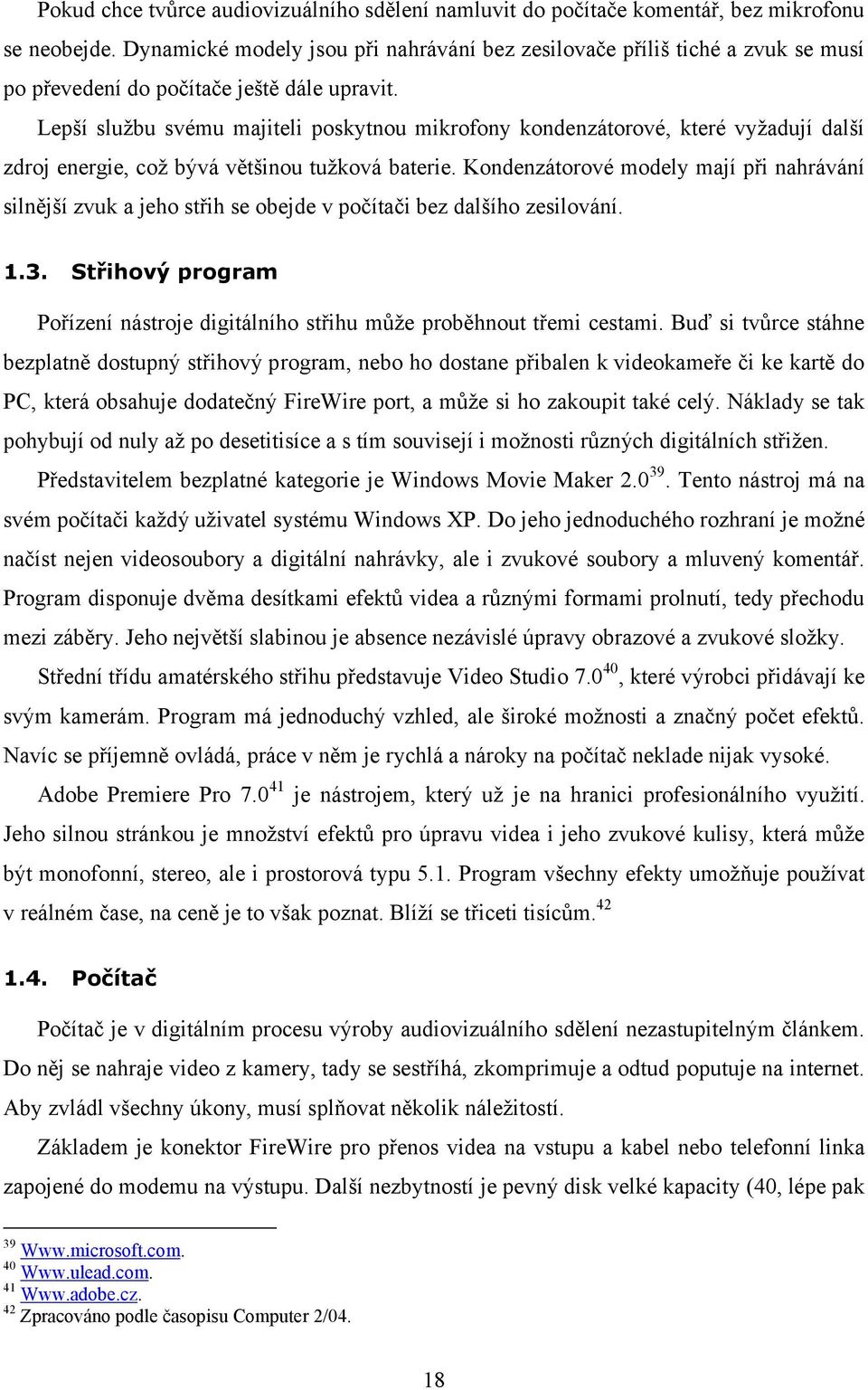 Pokud chce tvůrce audiovizuálního sdělení namluvit do počítače komentář, bez mikrofonu se neobejde. Dynamické modely jsou při nahrávání bez zesilovače příliš tiché a zvuk se musí po převedení do počítače ještě dále upravit.

Lepší službu svému majiteli poskytnou mikrofony kondenzátorové, které vyžadují další zdroj energie, což bývá většinou tužková baterie. Kondenzátorové modely mají při nahrávání silnější zvuk a jeho střih se obejde v počítači bez dalšího zesilování.

1.3. Střihový program

Pořízení nástroje digitálního střihu může proběhnout třemi cestami. Buď si tvůrce stáhne bezplatně dostupný střihový program, nebo ho dostane přibalen k videokameře či ke kartě do PC, která obsahuje dodatečný FireWire port, a může si ho zakoupit také celý. Náklady se tak pohybují od nuly až po desetitisíce a s tím souvisejí i možnosti různých digitálních střižen.

Představitelem bezplatné kategorie je Windows Movie Maker 2.0$^{39}$. Tento nástroj má na svém počítači každý uživatel systému Windows XP. Do jeho jednoduchého rozhraní je možné načíst nejen videosoubory a digitální nahrávky, ale i zvukové soubory a mluvený komentář. Program disponuje dvěma desítkami efektů videa a různými formami prolnutí, tedy přechodu mezi záběry. Jeho největší slabinou je absence nezávislé úpravy obrazové a zvukové složky.

Střední třídu amatérského střihu představuje Video Studio 7.0$^{40}$, které výrobci přidávají ke svým kamerám. Program má jednoduchý vzhled, ale široké možnosti a značný počet efektů. Navíc se příjemně ovládá, práce v něm je rychlá a nároky na počítač neklade nijak vysoké.

Adobe Premiere Pro 7.0$^{41}$ je nástrojem, který už je na hranici profesionálního využití. Jeho silnou stránkou je množství efektů pro úpravu videa i jeho zvukové kulisy, která může být monofonní, stereo, ale i prostorová typu 5.1. Program všechny efekty umožňuje používat v reálném čase, na ceně je to však poznat. Blíží se třiceti tisícům.$^{42}$

1.4. Počítač

Počítač je v digitálním procesu výroby audiovizuálního sdělení nezastupitelným článkem. Do něj se nahraje video z kamery, tady se sestříhá, zkomprimuje a odtud poputuje na internet. Aby zvládl všechny úkony, musí splňovat několik náležitostí.

Základem je konektor FireWire pro přenos videa na vstupu a kabel nebo telefonní linka zapojené do modemu na výstupu. Další nezbytností je pevný disk velké kapacity (40, lépe pak

$^{39}$ Www.microsoft.com.
$^{40}$ Www.ulead.com.
$^{41}$ Www.adobe.cz.
$^{42}$ Zpracováno podle časopisu Computer 2/04.

18